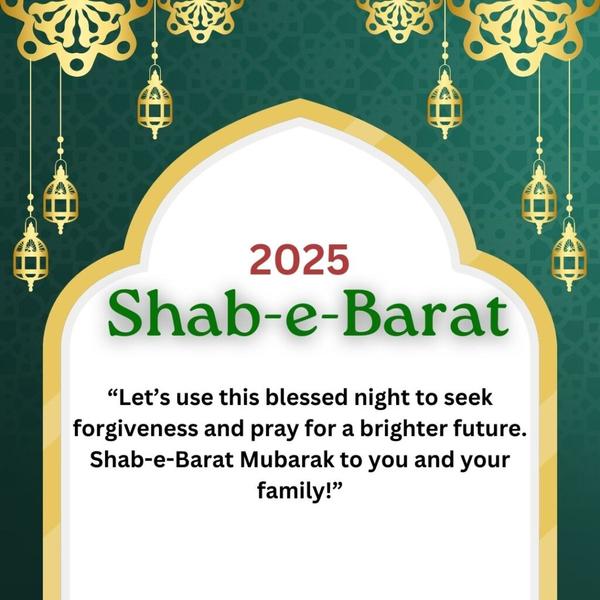 2025

Shab-e-Barat

"Let's use this blessed night to seek forgiveness and pray for a brighter future. Shab-e-Barat Mubarak to you and your family!"